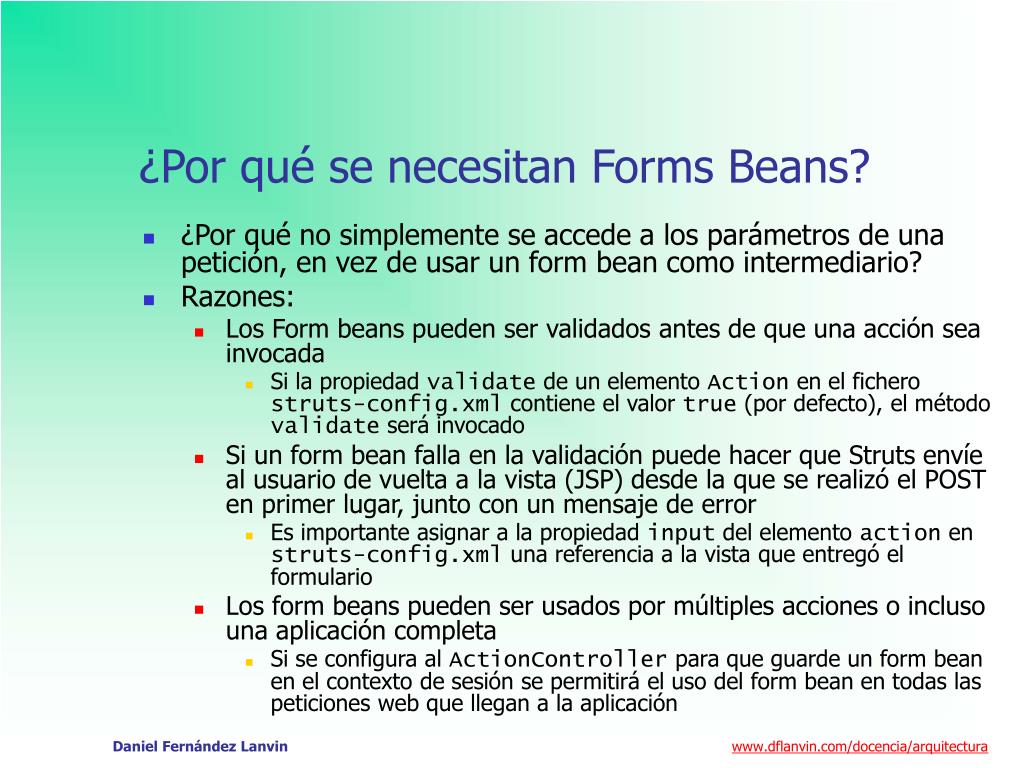 ¿Por qué se necesitan Forms Beans?

¿Por qué no simplemente se accede a los parámetros de una petición, en vez de usar un form bean como intermediario?

Razones:

Los Form beans pueden ser validados antes de que una acción sea invocada

Si la propiedad validate de un elemento Action en el fichero struts-config.xml contiene el valor true (por defecto), el método validate será invocado

Si un form bean falla en la validación puede hacer que Struts envíe al usuario de vuelta a la vista (JSP) desde la que se realizó el POST en primer lugar, junto con un mensaje de error

Es importante asignar a la propiedad input del elemento action en struts-config.xml una referencia a la vista que entregó el formulario

Los form beans pueden ser usados por múltiples acciones o incluso una aplicación completa

Si se configura al ActionController para que guarde un form bean en el contexto de sesión se permitirá el uso del form bean en todas las peticiones web que llegan a la aplicación

Daniel Fernández Lanvin

www.dflanvin.com/docencia/arquitectura